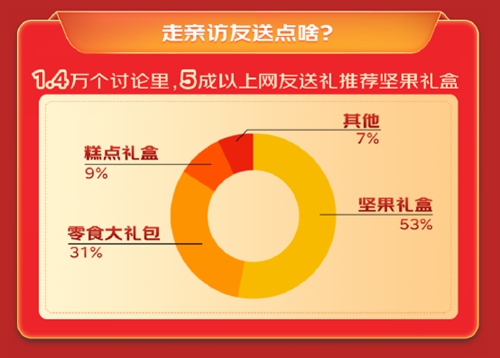 走亲访友送点啥？

1.4万个讨论里，5成以上网友送礼推荐坚果礼盒

其他
7%

糕点礼盒
9%

坚果礼盒
53%

零食大礼包
31%